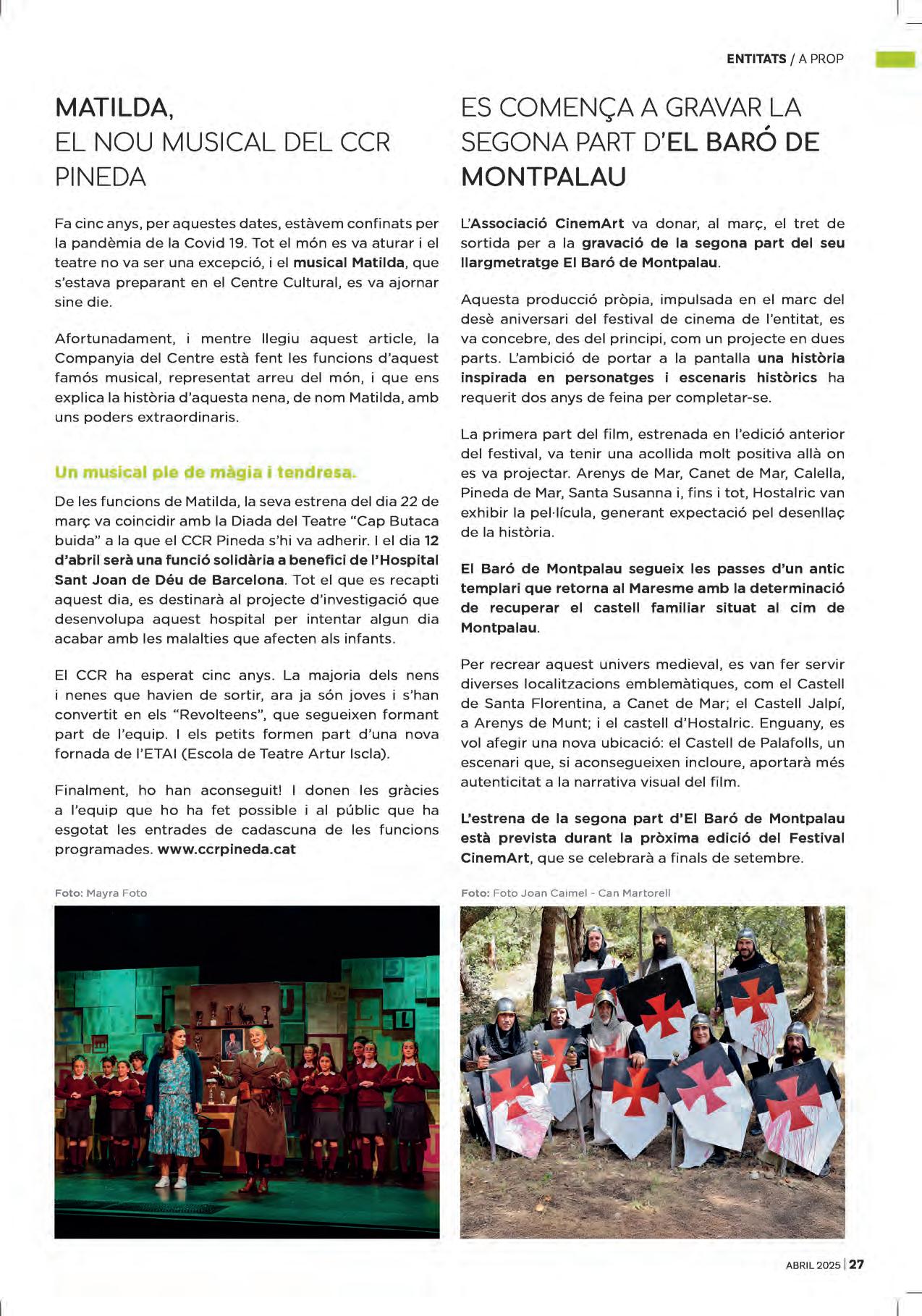 ENTITATS / A PROP

MATILDA,
EL NOU MUSICAL DEL CCR PINEDA

Fa cinc anys, per aquestes dates, estàvem confinats per la pandèmia de la Covid 19. Tot el món es va aturar i el teatre no va ser una excepció, i el musical Matilda, que s'estava preparant en el Centre Cultural, es va ajornar sine die.

Afortunadament, i mentre llegiu aquest article, la Companyia del Centre està fent les funcions d'aquest famós musical, representat arreu del món, i que ens explica la història d'aquesta nena, de nom Matilda, amb uns poders extraordinaris.

Un musical ple de màgia i tendresa.

De les funcions de Matilda, la seva estrena del dia 22 de març va coincidir amb la Diada del Teatre "Cap Butaca buida" a la que el CCR Pineda s'hi va adherir. I el dia 12 d'abril serà una funció solidària a benefici de l'Hospital Sant Joan de Déu de Barcelona. Tot el que es recapti aquest dia, es destinarà al projecte d'investigació que desenvolupa aquest hospital per intentar algun dia acabar amb les malalties que afecten als infants.

El CCR ha esperat cinc anys. La majoria dels nens i nenes que havien de sortir, ara ja són joves i s'han convertit en els "Revolteens", que segueixen formant part de l'equip. I els petits formen part d'una nova fornada de l'ETAI (Escola de Teatre Artur Iscla).

Finalment, ho han aconseguit! I donen les gràcies a l'equip que ho ha fet possible i al públic que ha esgotat les entrades de cadascuna de les funcions programades. www.ccrpineda.cat

Foto: Mayra Foto

ES COMENÇA A GRAVAR LA SEGONA PART D'EL BARÓ DE MONTPALAU

L'Associació CinemArt va donar, al març, el tret de sortida per a la gravació de la segona part del seu llargmetratge El Baró de Montpalau.

Aquesta producció pròpia, impulsada en el marc del desè aniversari del festival de cinema de l'entitat, es va concebre, des del principi, com un projecte en dues parts. L'ambició de portar a la pantalla una història inspirada en personatges i escenaris històrics ha requerit dos anys de feina per completar-se.

La primera part del film, estrenada en l'edició anterior del festival, va tenir una acollida molt positiva allà on es va projectar. Arenys de Mar, Canet de Mar, Calella, Pineda de Mar, Santa Susanna i, fins i tot, Hostalric van exhibir la pel·lícula, generant expectació pel desenllaç de la història.

El Baró de Montpalau segueix les passes d'un antic templari que retorna al Maresme amb la determinació de recuperar el castell familiar situat al cim de Montpalau.

Per recrear aquest univers medieval, es van fer servir diverses localitzacions emblemàtiques, com el Castell de Santa Florentina, a Canet de Mar; el Castell Jalpí, a Arenys de Munt; i el castell d'Hostalric. Enguany, es vol afegir una nova ubicació: el Castell de Palafolls, un escenari que, si aconsegueixen incloure, aportarà més autenticitat a la narrativa visual del film.

L'estrena de la segona part d'El Baró de Montpalau està prevista durant la pròxima edició del Festival CinemArt, que se celebrarà a finals de setembre.

Foto: Foto Joan Caimel - Can Martorell

ABRIL 2025 | 27